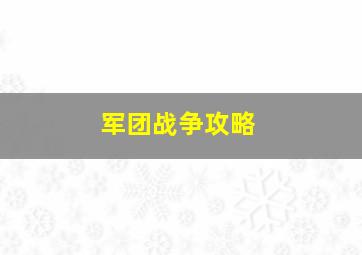 军团战争攻略